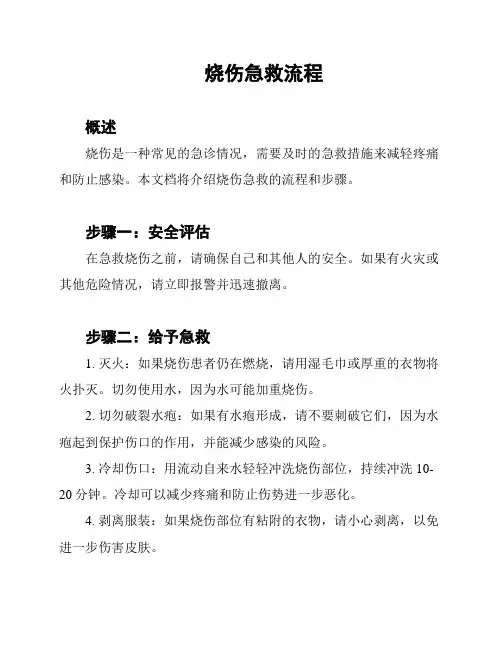 烧伤急救流程

概述

烧伤是一种常见的急诊情况，需要及时的急救措施来减轻疼痛和防止感染。本文档将介绍烧伤急救的流程和步骤。

步骤一：安全评估

在急救烧伤之前，请确保自己和其他人的安全。如果有火灾或其他危险情况，请立即报警并迅速撤离。

步骤二：给予急救

1. 灭火：如果烧伤患者仍在燃烧，请用湿毛巾或厚重的衣物将火扑灭。切勿使用水，因为水可能加重烧伤。

2. 切勿破裂水疱：如果有水疱形成，请不要刺破它们，因为水疱起到保护伤口的作用，并能减少感染的风险。

3. 冷却伤口：用流动自来水轻轻冲洗烧伤部位，持续冲洗 10-20 分钟。冷却可以减少疼痛和防止伤势进一步恶化。

4. 剥离服装：如果烧伤部位有粘附的衣物，请小心剥离，以免进一步伤害皮肤。